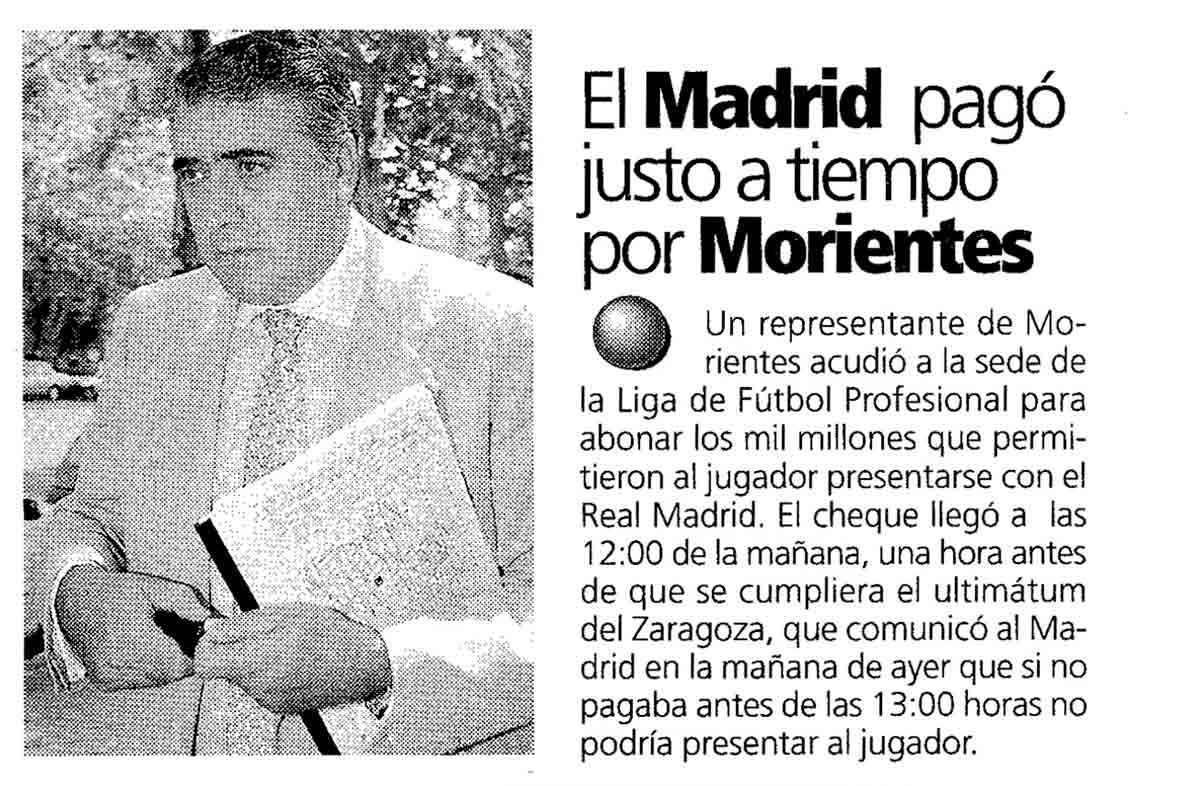 El Madrid pagó justo a tiempo por Morientes

Un representante de Morientes acudió a la sede de la Liga de Fútbol Profesional para abonar los mil millones que permitieron al jugador presentarse con el Real Madrid. El cheque llegó a las 12:00 de la mañana, una hora antes de que se cumpliera el ultimátum del Zaragoza, que comunicó al Madrid en la mañana de ayer que si no pagaba antes de las 13:00 horas no podría presentar al jugador.